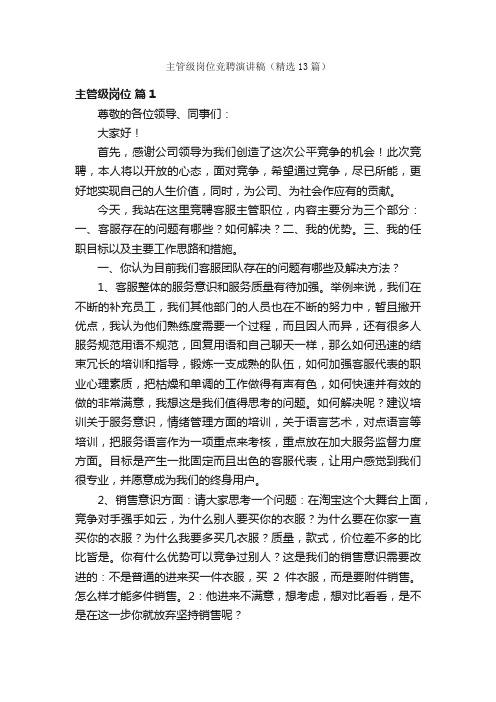 主管级岗位竞聘演讲稿（精选13篇）

主管级岗位 篇1

尊敬的各位领导、同事们：

大家好！

首先，感谢公司领导为我们创造了这次公平竞争的机会！此次竞聘，本人将以开放的心态，面对竞争，希望通过竞争，尽已所能，更好地实现自己的人生价值，同时，为公司、为社会作应有的贡献。

今天，我站在这里竞聘客服主管职位，内容主要分为三个部分：一、客服存在的问题有哪些？如何解决？二、我的优势。三、我的任职目标以及主要工作思路和措施。

一、你认为目前我们客服团队存在的问题有哪些及解决方法？

1、客服整体的服务意识和服务质量有待加强。举例来说，我们在不断的补充员工，我们其他部门的人员也在不断的努力中，暂且撇开优点，我认为他们熟练度需要一个过程，而且因人而异，还有很多人服务规范用语不规范，回复用语和自己聊天一样，那么如何迅速的结束冗长的培训和指导，锻炼一支成熟的队伍，如何加强客服代表的职业心理素质，把枯燥和单调的工作做得有声有色，如何快速并有效的做的非常满意，我想这是我们值得思考的问题。如何解决呢？建议培训关于服务意识，情绪管理方面的培训，关于语言艺术，对点语言等培训，把服务语言作为一项重点来考核，重点放在加大服务监督力度方面。目标是产生一批固定而且出色的客服代表，让用户感觉到我们很专业，并愿意成为我们的终身用户。

2、销售意识方面：请大家思考一个问题：在淘宝这个大舞台上面，竞争对手强手如云，为什么别人要买你的衣服？为什么要在你家一直买你的衣服？为什么我要多买几衣服？质量，款式，价位差不多的比比皆是。你有什么优势可以竞争过别人？这是我们的销售意识需要改进的：不是普通的进来买一件衣服，买 2 件衣服，而是要附件销售。怎么样才能多件销售。2：他进来不满意，想考虑，想对比看看，是不是在这一步你就放弃坚持销售呢？